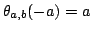 $\theta_{a,b}(-a) = a$